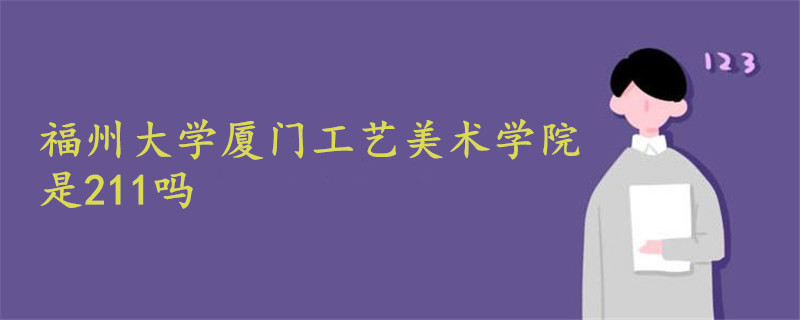 福州大学厦门工艺美术学院是211吗

123